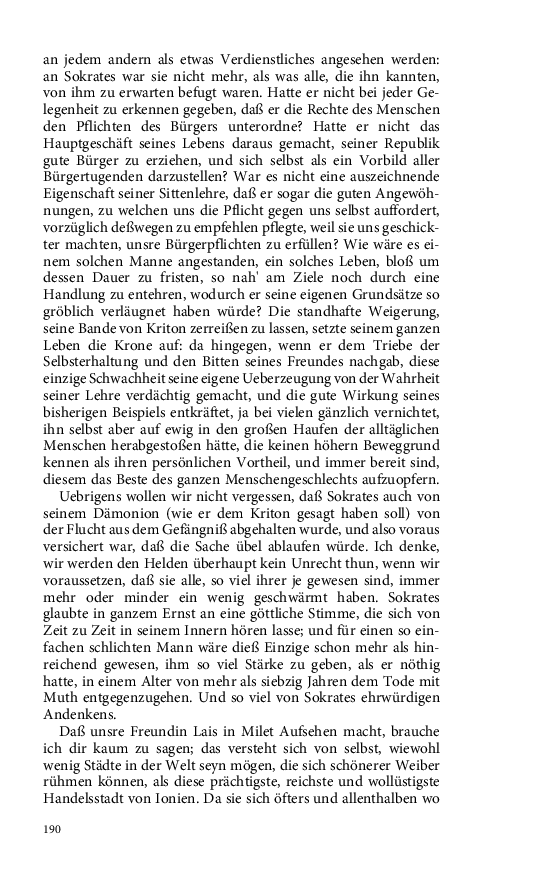 an jedem andern als etwas Verdienstliches angesehen werden: an Sokrates war sie nicht mehr, als was alle, die ihn kannten, von ihm zu erwarten befugt waren. Hatte er nicht bei jeder Gelegenheit zu erkennen gegeben, daß er die Rechte des Menschen den Pflichten des Bürgers unterordne? Hatte er nicht das Hauptgeschäft seines Lebens daraus gemacht, seiner Republik gute Bürger zu erziehen, und sich selbst als ein Vorbild aller Bürgertugenden darzustellen? War es nicht eine auszeichnende Eigenschaft seiner Sittenlehre, daß er sogar die guten Angewöhnungen, zu welchen uns die Pflicht gegen uns selbst auffordert, vorzüglich deßwegen zu empfehlen pflegte, weil sie uns geschickter machten, unsre Bürgerpflichten zu erfüllen? Wie wäre es einem solchen Manne angestanden, ein solches Leben, bloß um dessen Dauer zu fristen, so nah' am Ziele noch durch eine Handlung zu entehren, wodurch er seine eigenen Grundsätze so gröblich verläugnet haben würde? Die standhafte Weigerung, seine Bande von Kriton zerreißen zu lassen, setzte seinem ganzen Leben die Krone auf: da hingegen, wenn er dem Triebe der Selbsterhaltung und den Bitten seines Freundes nachgab, diese einzige Schwachheit seine eigene Ueberzeugung von der Wahrheit seiner Lehre verdächtig gemacht, und die gute Wirkung seines bisherigen Beispiels entkräftet, ja bei vielen gänzlich vernichtet, ihn selbst aber auf ewig in den großen Haufen der alltäglichen Menschen herabgestoßen hätte, die keinen höhern Beweggrund kennen als ihren persönlichen Vortheil, und immer bereit sind, diesem das Beste des ganzen Menschengeschlechts aufzuopfern.

Uebrigens wollen wir nicht vergessen, daß Sokrates auch von seinem Dämonion (wie er dem Kriton gesagt haben soll) von der Flucht aus dem Gefängniß abgehalten wurde, und also voraus versichert war, daß die Sache übel ablaufen würde. Ich denke, wir werden den Helden überhaupt kein Unrecht thun, wenn wir voraussetzen, daß sie alle, so viel ihrer je gewesen sind, immer mehr oder minder ein wenig geschwärmt haben. Sokrates glaubte in ganzem Ernst an eine göttliche Stimme, die sich von Zeit zu Zeit in seinem Innern hören lasse; und für einen so einfachen schlichten Mann wäre dieß Einzige schon mehr als hinreichend gewesen, ihm so viel Stärke zu geben, als er nöthig hatte, in einem Alter von mehr als siebzig Jahren dem Tode mit Muth entgegenzugehen. Und so viel von Sokrates ehrwürdigen Andenkens.

Daß unsre Freundin Lais in Milet Aufsehen macht, brauche ich dir kaum zu sagen; das versteht sich von selbst, wiewohl wenig Städte in der Welt seyn mögen, die sich schönerer Weiber rühmen können, als diese prächtigste, reichste und wollüstigste Handelsstadt von Ionien. Da sie sich öfters und allenthalben wo

190